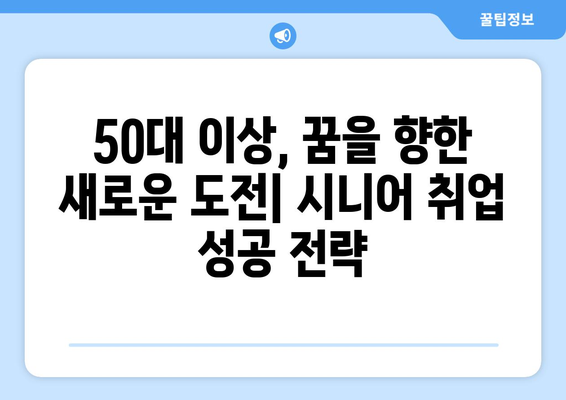 꿀팁정보

50대 이상, 꿈을 향한 새로운 도전| 시니어 취업 성공 전략